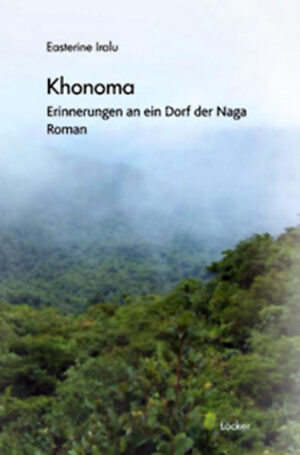 Easterine Iralu

Khonoma

Erinnerungen an ein Dorf der Naga
Roman

Löcker